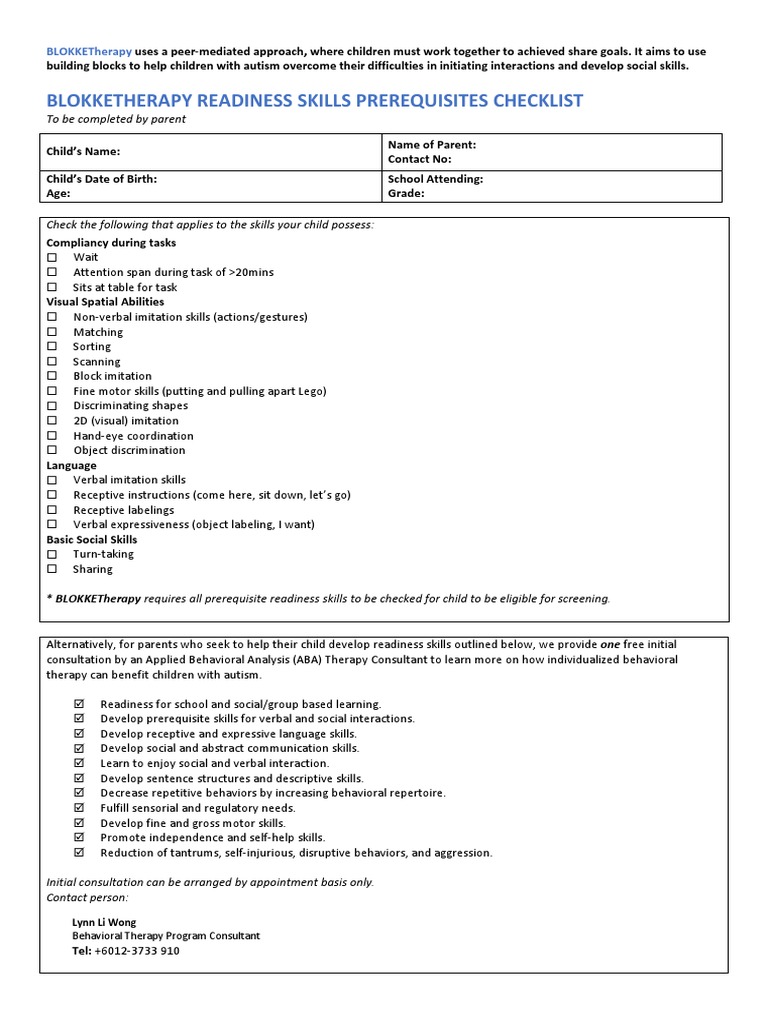 BLOKKETherapy uses a peer-mediated approach, where children must work together to achieved share goals. It aims to use building blocks to help children with autism overcome their difficulties in initiating interactions and develop social skills.

BLOKKETHERAPY READINESS SKILLS PREREQUISITES CHECKLIST

To be completed by parent

| Child's Name: | Name of Parent:<br>Contact No: |
|---|---|
| Child's Date of Birth:<br>Age: | School Attending:<br>Grade: |

Check the following that applies to the skills your child possess:

Compliancy during tasks
☐ Wait
☐ Attention span during task of >20mins
☐ Sits at table for task

Visual Spatial Abilities
☐ Non-verbal imitation skills (actions/gestures)
☐ Matching
☐ Sorting
☐ Scanning
☐ Block imitation
☐ Fine motor skills (putting and pulling apart Lego)
☐ Discriminating shapes
☐ 2D (visual) imitation
☐ Hand-eye coordination
☐ Object discrimination

Language
☐ Verbal imitation skills
☐ Receptive instructions (come here, sit down, let's go)
☐ Receptive labelings
☐ Verbal expressiveness (object labeling, I want)

Basic Social Skills
☐ Turn-taking
☐ Sharing

* BLOKKETherapy requires all prerequisite readiness skills to be checked for child to be eligible for screening.

Alternatively, for parents who seek to help their child develop readiness skills outlined below, we provide one free initial consultation by an Applied Behavioral Analysis (ABA) Therapy Consultant to learn more on how individualized behavioral therapy can benefit children with autism.

☑ Readiness for school and social/group based learning.
☑ Develop prerequisite skills for verbal and social interactions.
☑ Develop receptive and expressive language skills.
☑ Develop social and abstract communication skills.
☑ Learn to enjoy social and verbal interaction.
☑ Develop sentence structures and descriptive skills.
☑ Decrease repetitive behaviors by increasing behavioral repertoire.
☑ Fulfill sensorial and regulatory needs.
☑ Develop fine and gross motor skills.
☑ Promote independence and self-help skills.
☑ Reduction of tantrums, self-injurious, disruptive behaviors, and aggression.

Initial consultation can be arranged by appointment basis only.
Contact person:

Lynn Li Wong
Behavioral Therapy Program Consultant
Tel: +6012-3733 910